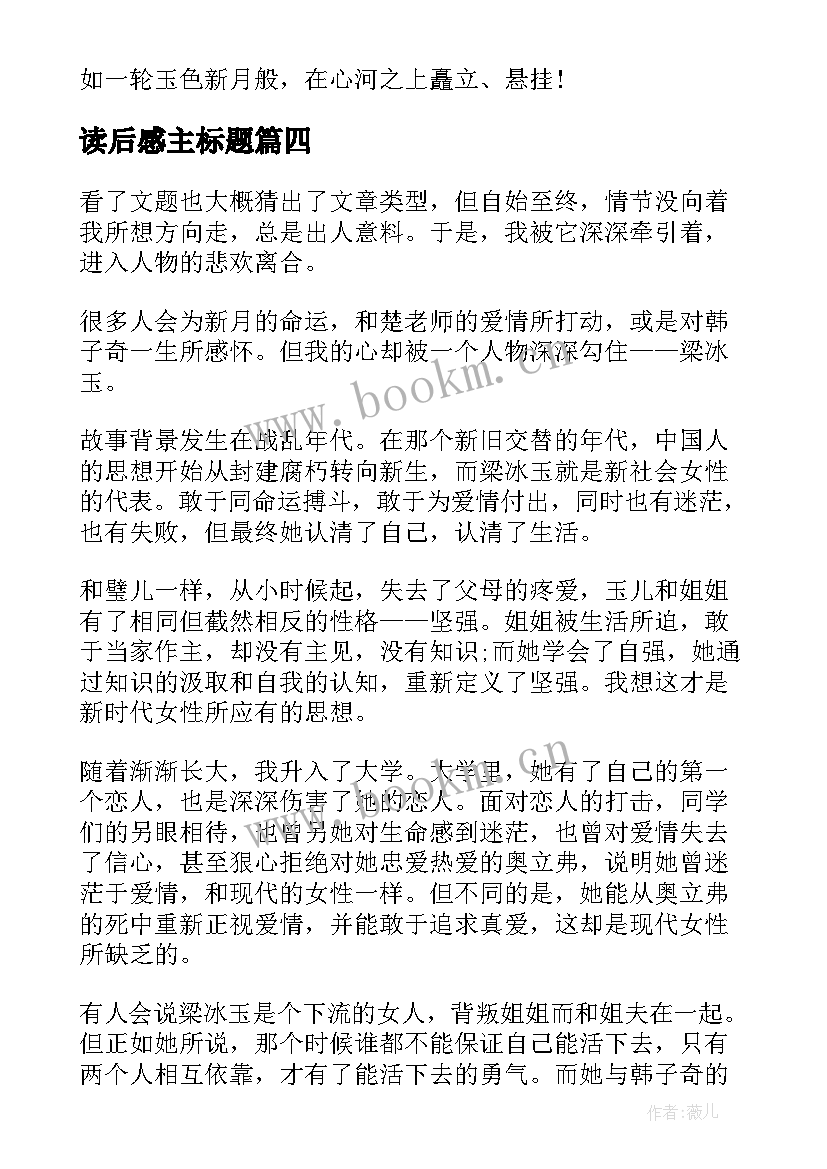 如一轮玉色新月般，在心河之上矗立、悬挂！

读后感主标题篇四

看了文题也大概猜出了文章类型，但自始至终，情节没向着我所想方向走，总是出人意料。于是，我被它深深牵引着，进入人物的悲欢离合。

很多人会为新月的命运，和楚老师的爱情所打动，或是对韩子奇一生所感怀。但我的心却被一个人物深深勾住——梁冰玉。

故事背景发生在战乱年代。在那个新旧交替的年代，中国人的思想开始从封建腐朽转向新生，而梁冰玉就是新社会女性的代表。敢于同命运搏斗，敢于为爱情付出，同时也有迷茫，也有失败，但最终她认清了自己，认清了生活。

和璧儿一样，从小时候起，失去了父母的疼爱，玉儿和姐姐有了相同但截然相反的性格——坚强。姐姐被生活所迫，敢于当家作主，却没有主见，没有知识;而她学会了自强，她通过知识的汲取和自我的认知，重新定义了坚强。我想这才是新时代女性所应有的思想。

随着渐渐长大，我升入了大学。大学里，她有了自己的第一个恋人，也是深深伤害了她的恋人。面对恋人的打击，同学们的另眼相待，也曾另她对生命感到迷茫，也曾对爱情失去了信心，甚至狠心拒绝对她忠爱热爱的奥立弗，说明她曾迷茫于爱情，和现代的女性一样。但不同的是，她能从奥立弗的死中重新正视爱情，并能敢于追求真爱，这却是现代女性所缺乏的。

有人会说梁冰玉是个下流的女人，背叛姐姐而和姐夫在一起。但正如她所说，那个时候谁都不能保证自己能活下去，只有两个人相互依靠，才有了能活下去的勇气。而她与韩子奇的

www.bookm.cn

www.bookm.cn

作者:薇儿